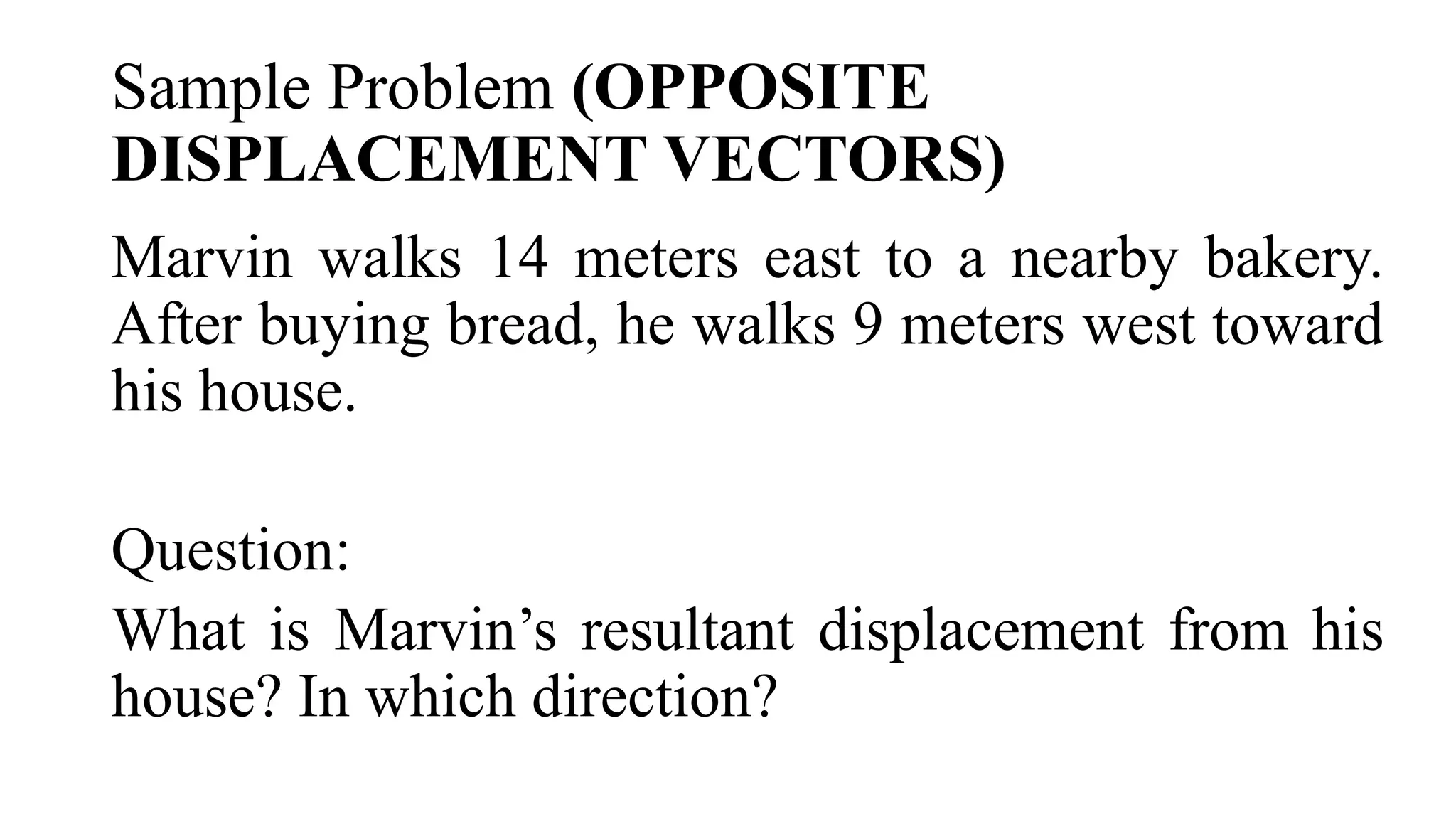 Sample Problem (OPPOSITE DISPLACEMENT VECTORS)

Marvin walks 14 meters east to a nearby bakery. After buying bread, he walks 9 meters west toward his house.

Question:

What is Marvin’s resultant displacement from his house? In which direction?